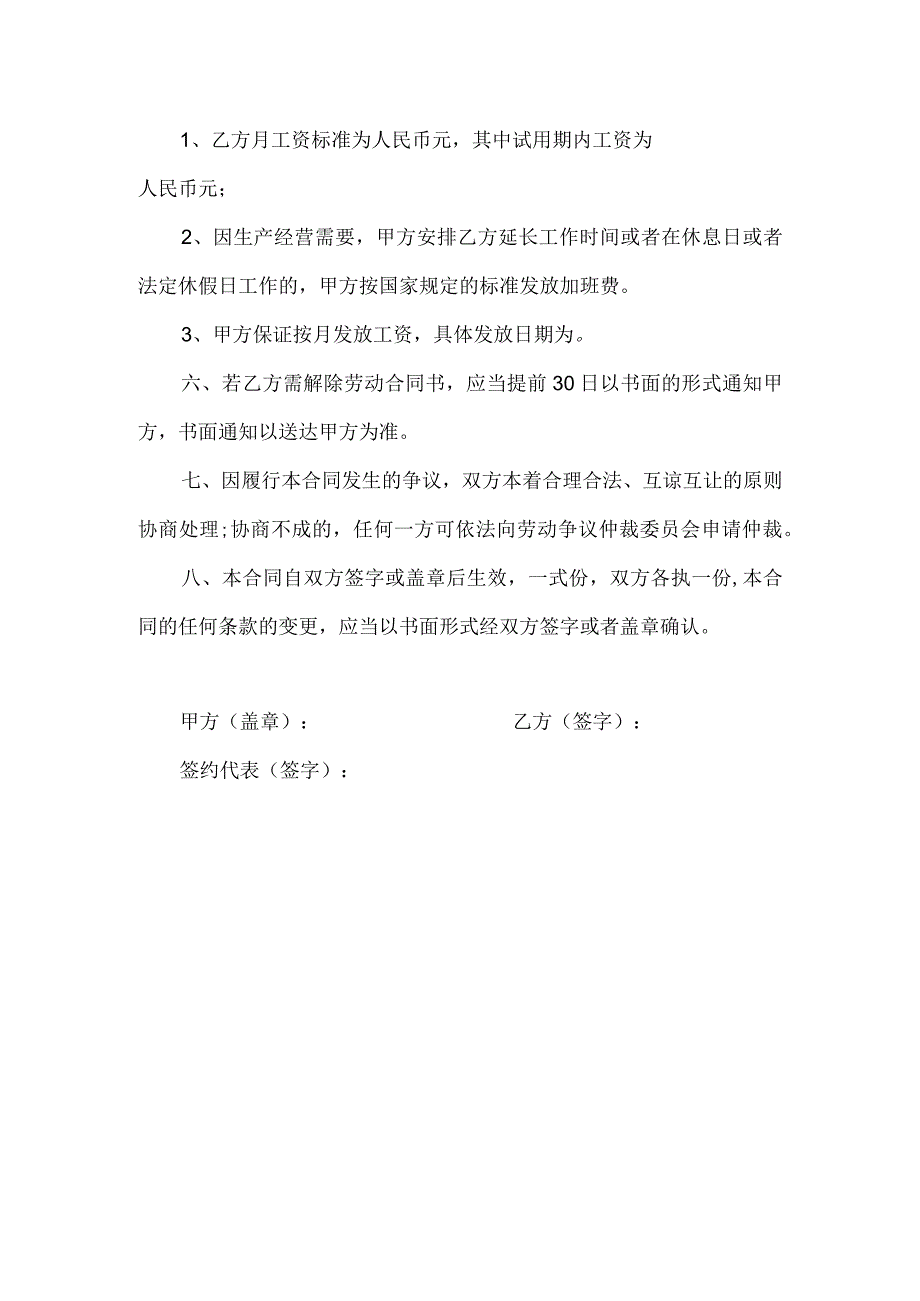 1、乙方月工资标准为人民币元，其中试用期内工资为人民币元；

2、因生产经营需要，甲方安排乙方延长工作时间或者在休息日或者法定休假日工作的，甲方按国家规定的标准发放加班费。

3、甲方保证按月发放工资，具体发放日期为。

六、若乙方需解除劳动合同书，应当提前30日以书面的形式通知甲方，书面通知以送达甲方为准。

七、因履行本合同发生的争议，双方本着合理合法、互谅互让的原则协商处理;协商不成的，任何一方可依法向劳动争议仲裁委员会申请仲裁。

八、本合同自双方签字或盖章后生效，一式份，双方各执一份,本合同的任何条款的变更，应当以书面形式经双方签字或者盖章确认。

甲方（盖章）：

乙方（签字）：

签约代表（签字）：